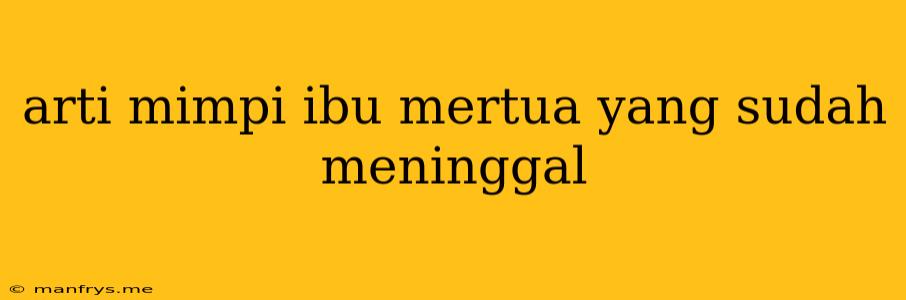 arti mimpi ibu mertua yang sudah meninggal

© manfrys.me